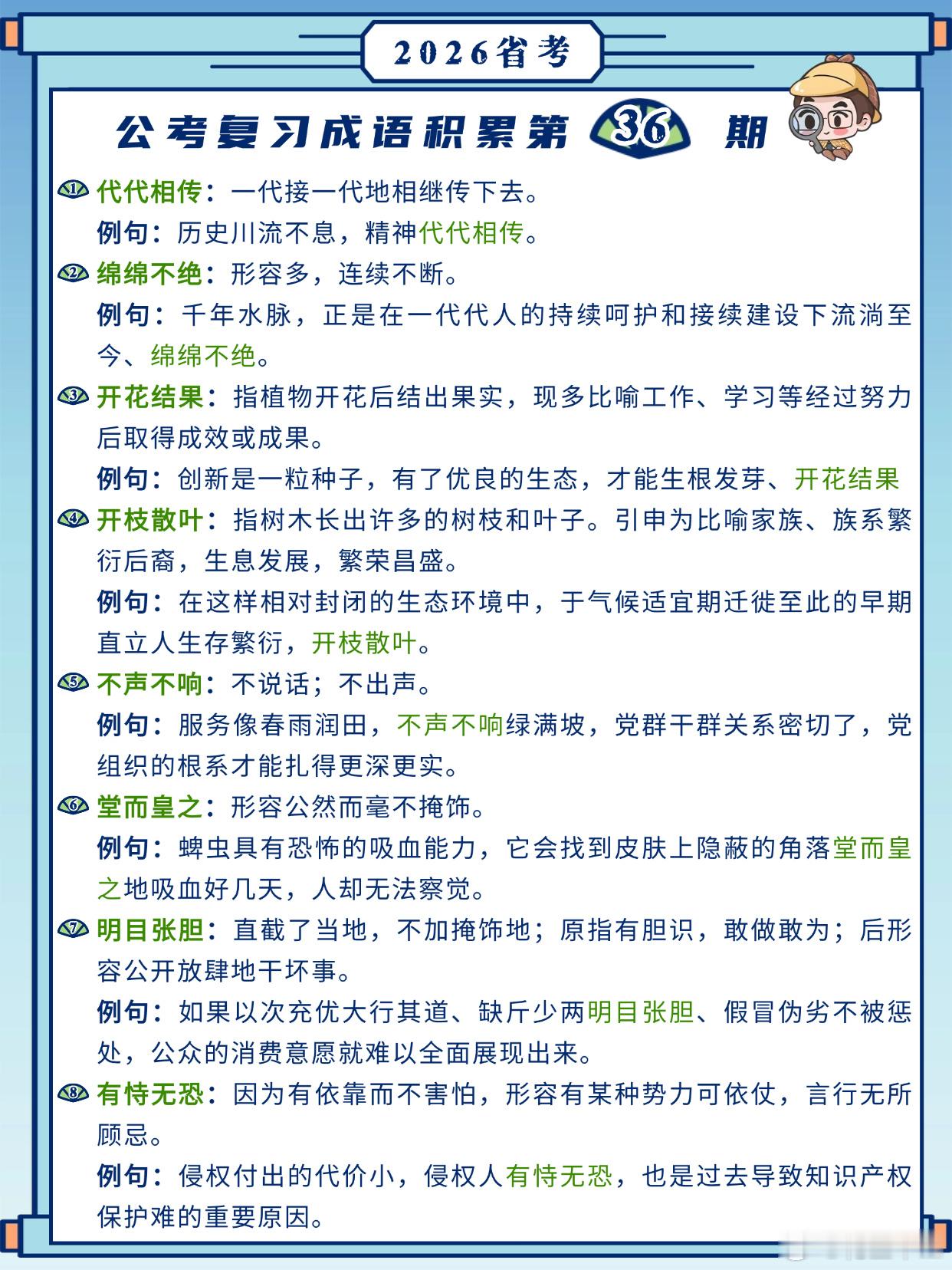 2026省考

公考复习成语积累第 36 期

1 代代相传：一代接一代地相继传下去。
例句：历史川流不息，精神代代相传。

2 绵绵不绝：形容多，连续不断。
例句：千年水脉，正是在一代代人的持续呵护和接续建设下流淌至今、绵绵不绝。

3 开花结果：指植物开花后结出果实，现多比喻工作、学习等经过努力后取得成效或成果。
例句：创新是一粒种子，有了优良的生态，才能生根发芽、开花结果

4 开枝散叶：指树木长出许多的树枝和叶子。引申为比喻家族、族系繁衍后裔，生息发展，繁荣昌盛。
例句：在这样相对封闭的生态环境中，于气候适宜期迁徙至此的早期直立人生存繁衍，开枝散叶。

5 不声不响：不说话；不出声。
例句：服务像春雨润田，不声不响绿满坡，党群干群关系密切了，党组织的根系才能扎得更深更实。

6 堂而皇之：形容公然而毫不掩饰。
例句：蜱虫具有恐怖的吸血能力，它会找到皮肤上隐蔽的角落堂而皇之地吸血好几天，人却无法察觉。

7 明目张胆：直截了当地，不加掩饰地；原指有胆识，敢做敢为；后形容公开放肆地干坏事。
例句：如果以次充优大行其道、缺斤少两明目张胆、假冒伪劣不被惩处，公众的消费意愿就难以全面展现出来。

8 有恃无恐：因为有依靠而不害怕，形容有某种势力可依仗，言行无所顾忌。
例句：侵权付出的代价小，侵权人有恃无恐，也是过去导致知识产权保护难的重要原因。